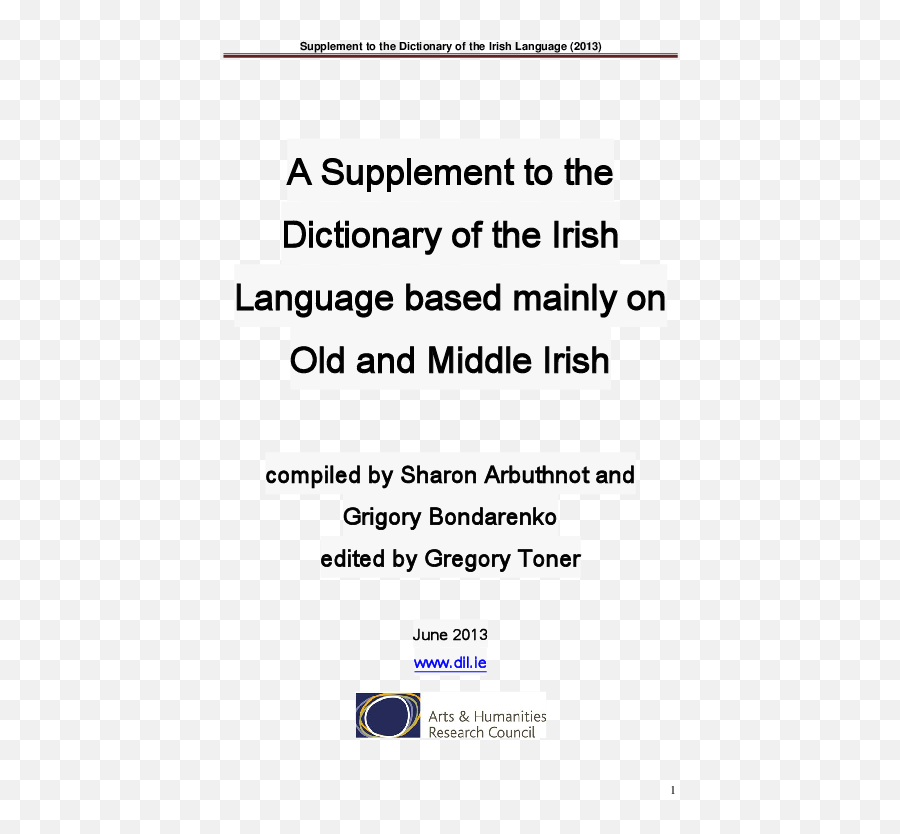 Supplement to the Dictionary of the Irish Language (2013)

A Supplement to the Dictionary of the Irish Language based mainly on Old and Middle Irish

compiled by Sharon Arbuthnot and Grigory Bondarenko
edited by Gregory Toner

June 2013
www.dil.ie

Arts & Humanities Research Council

1